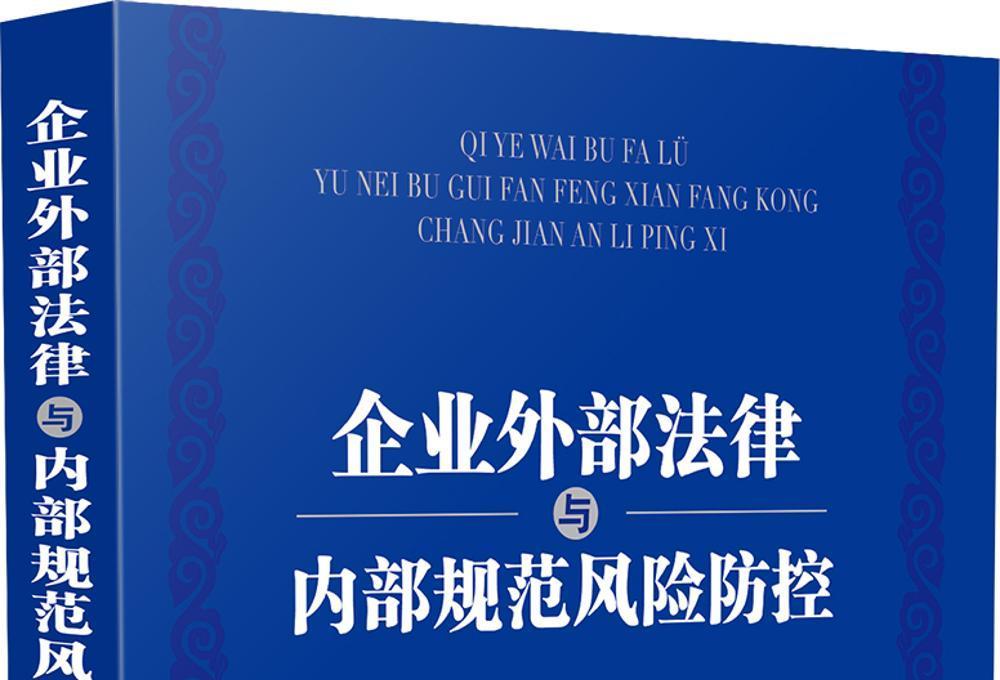 企业外部法律与内部规范风

QI YE WAI BU FA LÜ
YU NEI BU GUI FAN FENG XIAN FANG KONG
CHANG JIAN AN LI PING XI

企业外部法律
与
内部规范风险防控